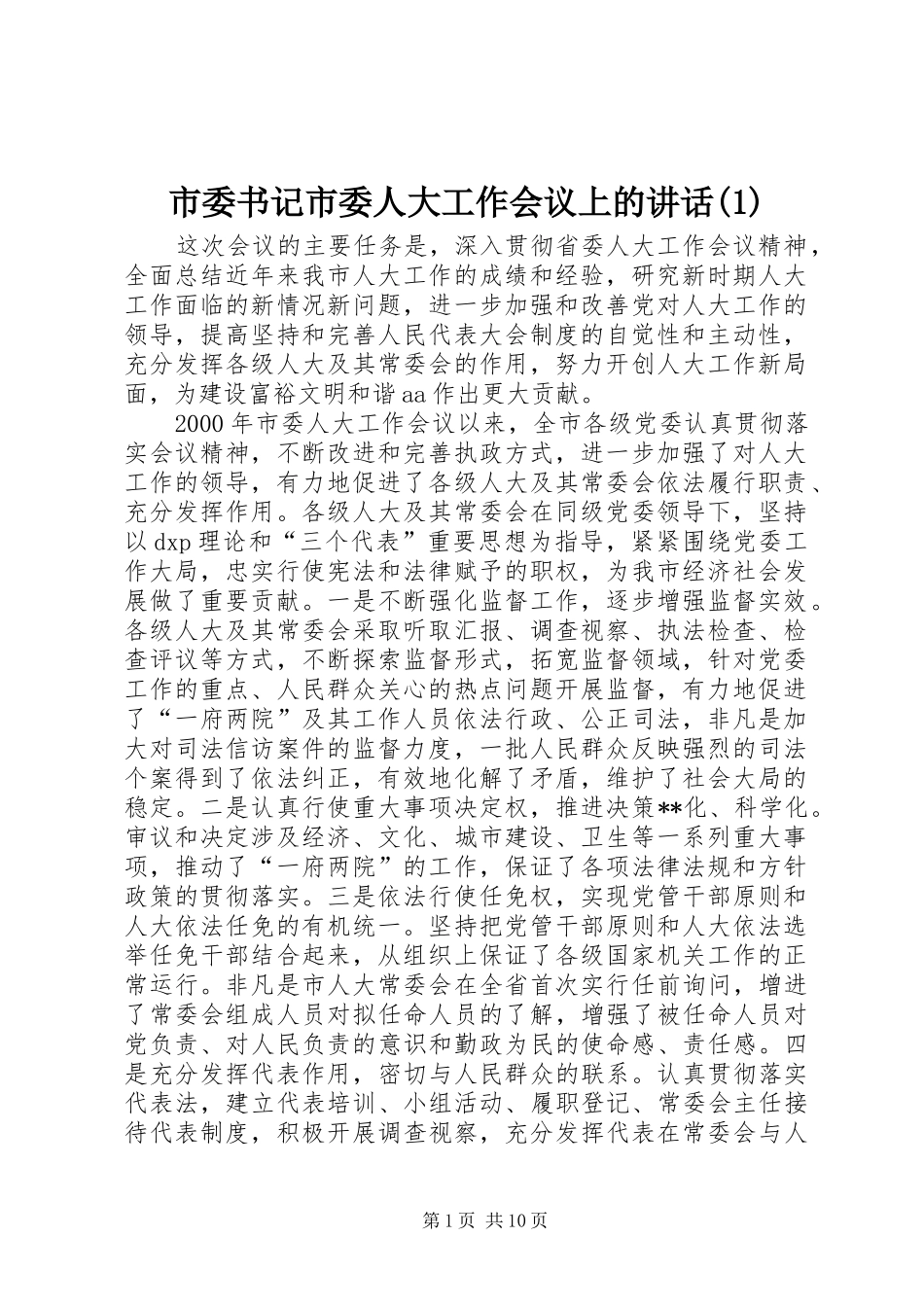 市委书记市委人大工作会议上的讲话(1)

这次会议的主要任务是，深入贯彻省委人大工作会议精神，全面总结近年来我市人大工作的成绩和经验，研究新时期人大工作面临的新情况新问题，进一步加强和改善党对人大工作的领导，提高坚持和完善人民代表大会制度的自觉性和主动性，充分发挥各级人大及其常委会的作用，努力开创人大工作新局面，为建设富裕文明和谐aa作出更大贡献。

2000年市委人大工作会议以来，全市各级党委认真贯彻落实会议精神，不断改进和完善执政方式，进一步加强了对人大工作的领导，有力地促进了各级人大及其常委会依法履行职责、充分发挥作用。各级人大及其常委会在同级党委领导下，坚持以dxp理论和“三个代表”重要思想为指导，紧紧围绕党委工作大局，忠实行使宪法和法律赋予的职权，为我市经济社会发展做了重要贡献。一是不断强化监督工作，逐步增强监督实效。各级人大及其常委会采取听取汇报、调查视察、执法检查、检查评议等方式，不断探索监督形式，拓宽监督领域，针对党委工作的重点、人民群众关心的热点问题开展监督，有力地促进了“一府两院”及其工作人员依法行政、公正司法，非凡是加大对司法信访案件的监督力度，一批人民群众反映强烈的司法个案得到了依法纠正，有效地化解了矛盾，维护了社会大局的稳定。二是认真行使重大事项决定权，推进决策**化、科学化。审议和决定涉及经济、文化、城市建设、卫生等一系列重大事项，推动了“一府两院”的工作，保证了各项法律法规和方针政策的贯彻落实。三是依法行使任免权，实现党管干部原则和人大依法任免的有机统一。坚持把党管干部原则和人大依法选举任免干部结合起来，从组织上保证了各级国家机关工作的正常运行。非凡是市人大常委会在全省首次实行任前询问，增进了常委会组成人员对拟任命人员的了解，增强了被任命人员对党负责、对人民负责的意识和勤政为民的使命感、责任感。四是充分发挥代表作用，密切与人民群众的联系。认真贯彻落实代表法，建立代表培训、小组活动、履职登记、常委会主任接待代表制度，积极开展调查视察，充分发挥代表在常委会与人

第1页 共10页